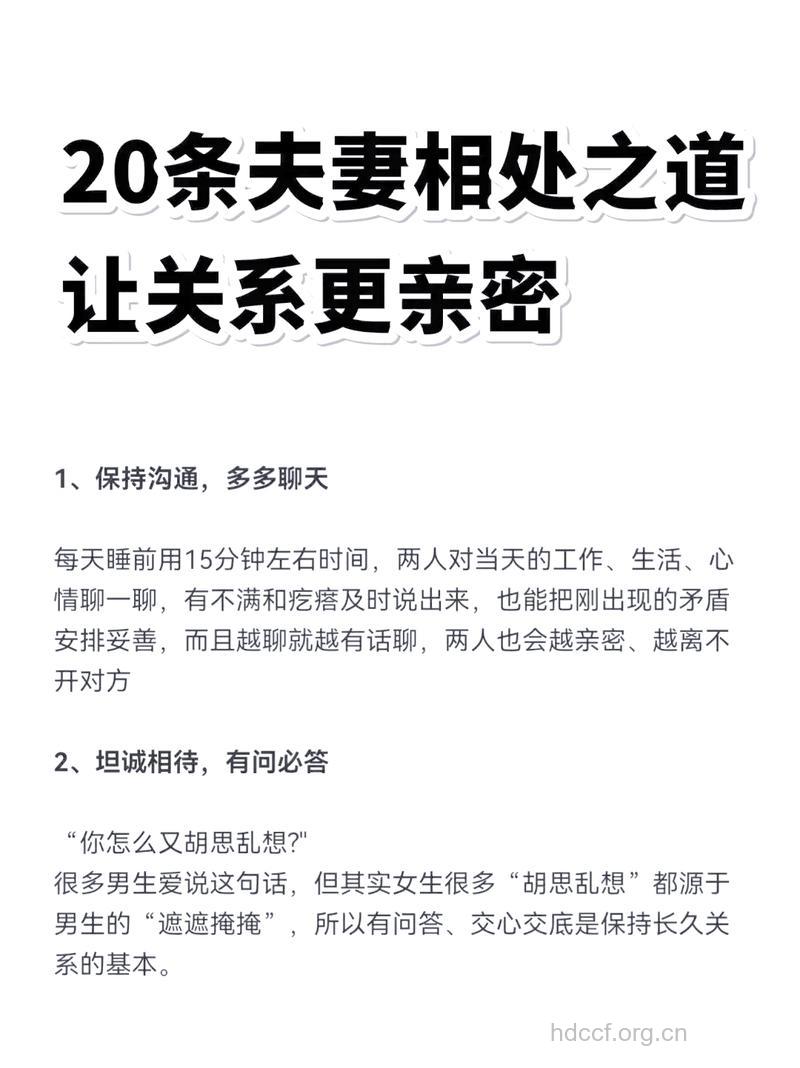 20条夫妻相处之道
让关系更亲密

1、保持沟通，多多聊天

每天睡前用15分钟左右时间，两人对当天的工作、生活、心情聊一聊，有不满和疙瘩及时说出来，也能把刚出现的矛盾安排妥善，而且越聊就越有话聊，两人也会越亲密、越离不开对方

2、坦诚相待，有问必答

“你怎么又胡思乱想?"
很多男生爱说这句话，但其实女生很多“胡思乱想”都源于男生的“遮遮掩掩”，所以有问答、交心交底是保持长久关系的基本。

hdccf.org.cn